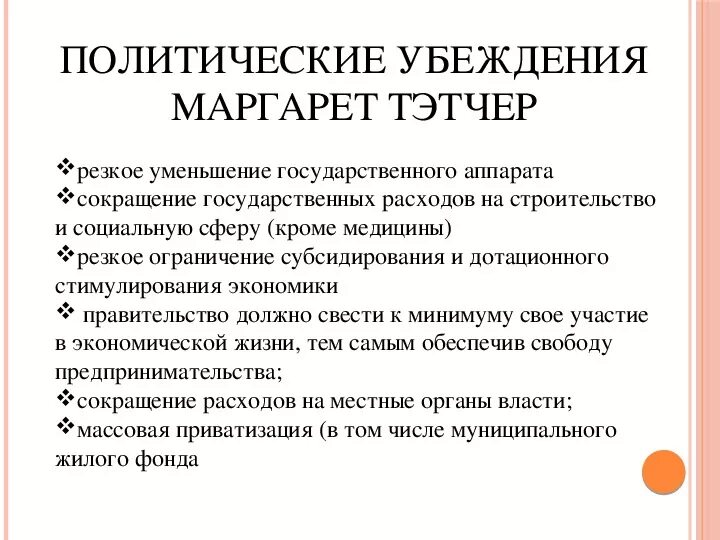 ПОЛИТИЧЕСКИЕ УБЕЖДЕНИЯ МАРГАРЕТ ТЭТЧЕР

❖резкое уменьшение государственного аппарата
❖сокращение государственных расходов на строительство и социальную сферу (кроме медицины)
❖резкое ограничение субсидирования и дотационного стимулирования экономики
❖ правительство должно свести к минимуму свое участие в экономической жизни, тем самым обеспечив свободу предпринимательства;
❖сокращение расходов на местные органы власти;
❖массовая приватизация (в том числе муниципального жилого фонда